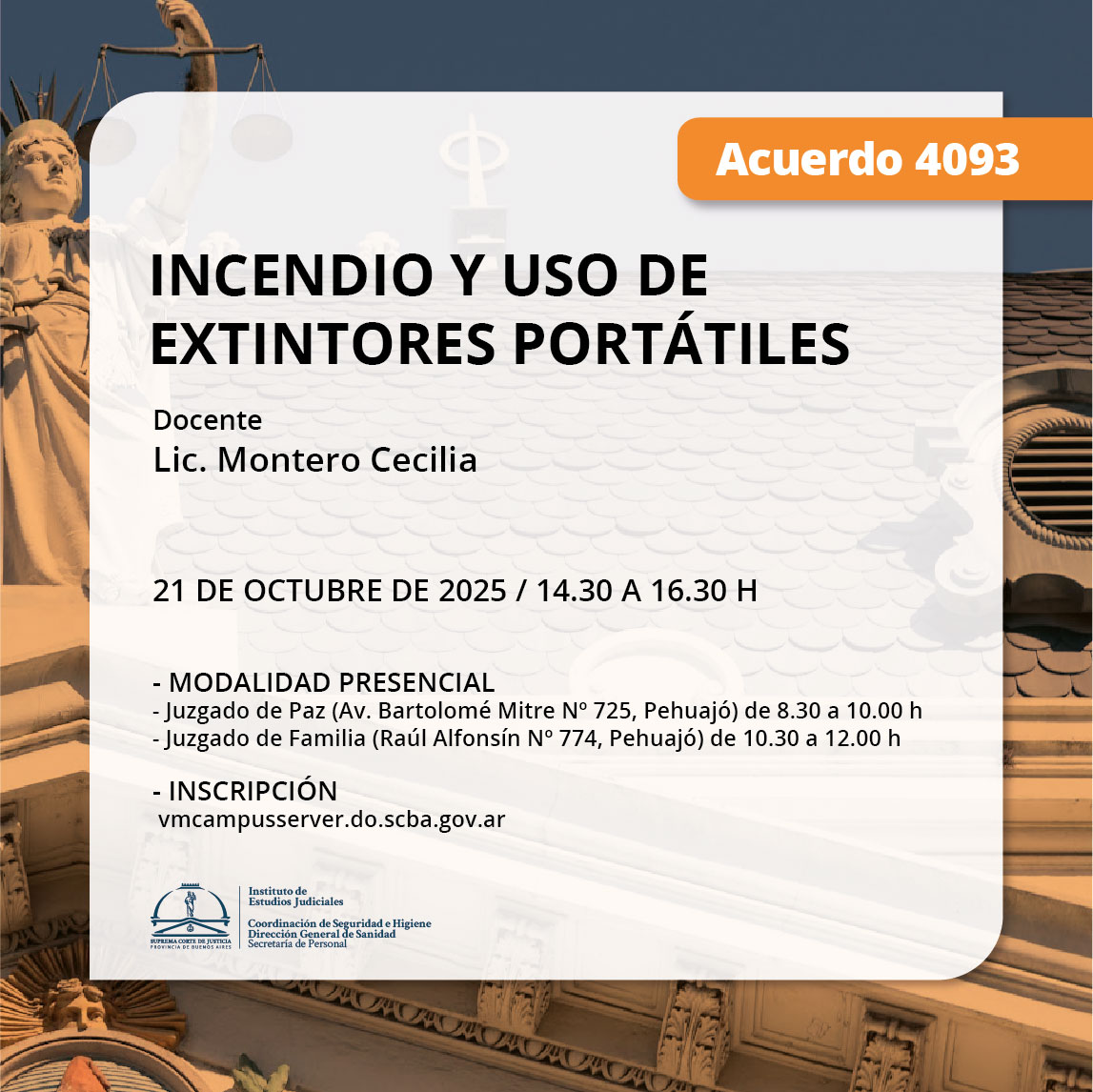 Acuerdo 4093

INCENDIO Y USO DE EXTINTORES PORTÁTILES

Docente
Lic. Montero Cecilia

21 DE OCTUBRE DE 2025 / 14.30 A 16.30 H

- MODALIDAD PRESENCIAL
- Juzgado de Paz (Av. Bartolomé Mitre Nº 725, Pehuajó) de 8.30 a 10.00 h
- Juzgado de Familia (Raúl Alfonsín Nº 774, Pehuajó) de 10.30 a 12.00 h

- INSCRIPCIÓN
vmcampusserver.do.scba.gov.ar

SUPREMA CORTE DE JUSTICIA
PROVINCIA DE BUENOS AIRES

Instituto de
Estudios Judiciales

Coordinación de Seguridad e Higiene
Dirección General de Sanidad
Secretaría de Personal